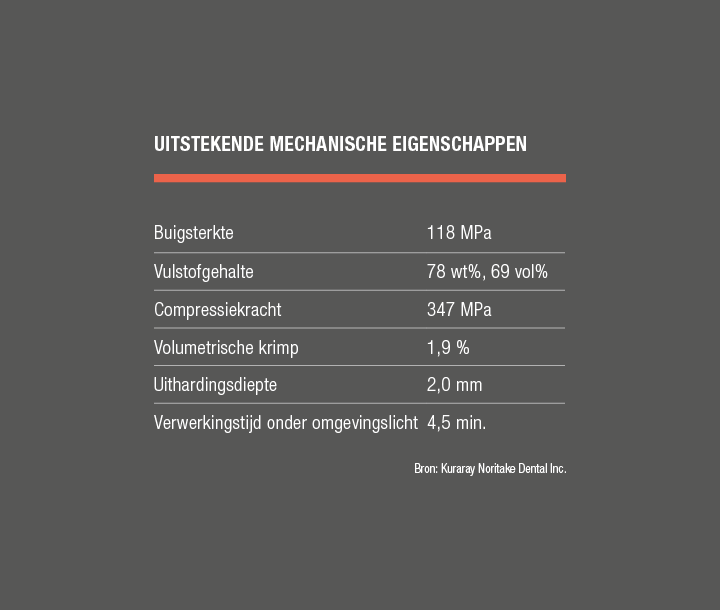 UITSTEKENDE MECHANISCHE EIGENSCHAPPEN

| | |
|---|---|
| Buigsterkte | 118 MPa |
| Vulstofgehalte | 78 wt%, 69 vol% |
| Compressiekracht | 347 MPa |
| Volumetrische krimp | 1,9 % |
| Uithardingsdiepte | 2,0 mm |
| Verwerkingstijd onder omgevingslicht | 4,5 min. |

Bron: Kuraray Noritake Dental Inc.